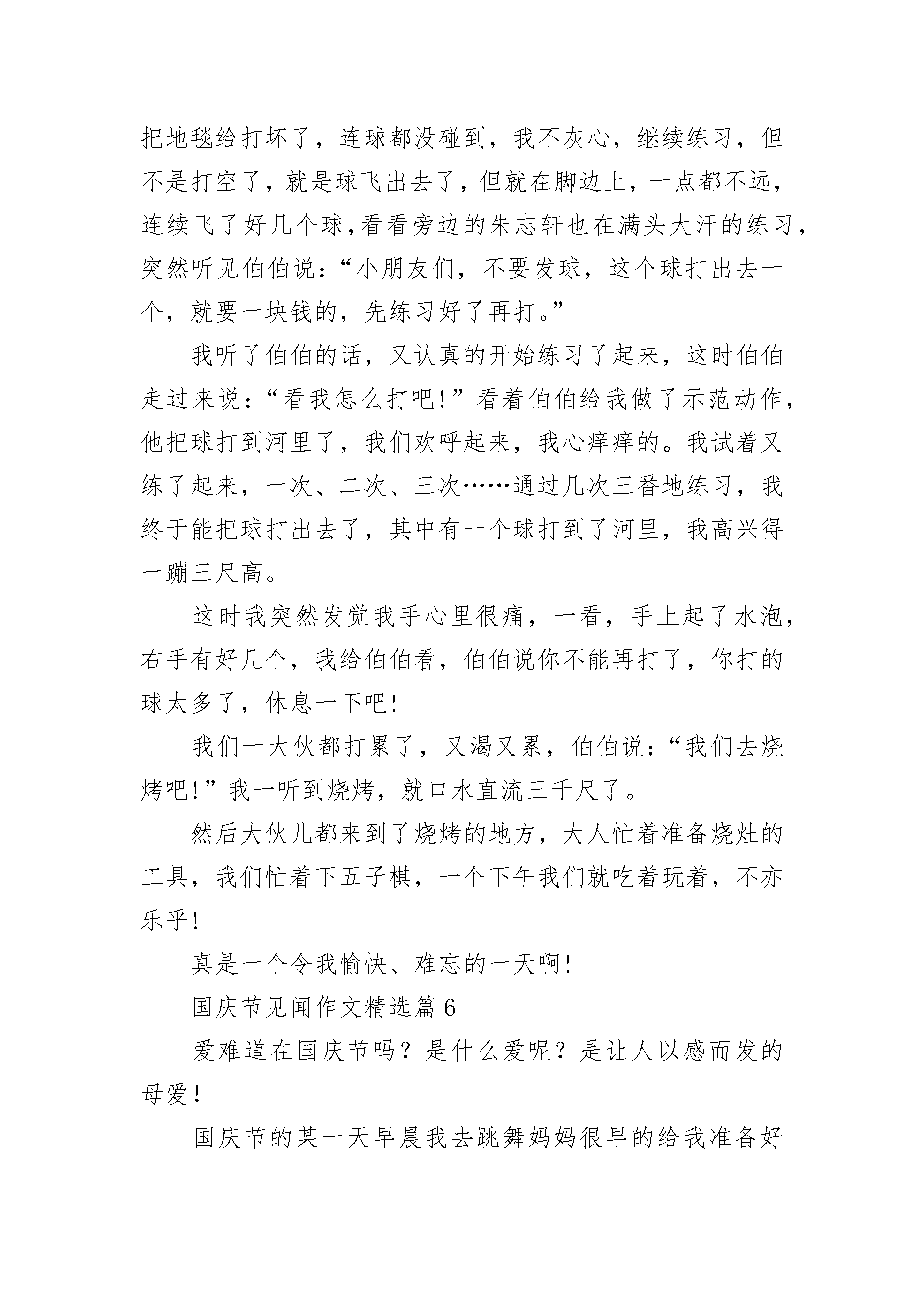 把地毯给打坏了，连球都没碰到，我不灰心，继续练习，但不是打空了，就是球飞出去了，但就在脚边上，一点都不远，连续飞了好几个球,看看旁边的朱志轩也在满头大汗的练习，突然听见伯伯说：“小朋友们，不要发球，这个球打出去一个，就要一块钱的，先练习好了再打。”

我听了伯伯的话，又认真的开始练习了起来，这时伯伯走过来说：“看我怎么打吧!”看着伯伯给我做了示范动作，他把球打到河里了，我们欢呼起来，我心痒痒的。我试着又练了起来，一次、二次、三次……通过几次三番地练习，我终于能把球打出去了，其中有一个球打到了河里，我高兴得一蹦三尺高。

这时我突然发觉我手心里很痛，一看，手上起了水泡，右手有好几个，我给伯伯看，伯伯说你不能再打了，你打的球太多了，休息一下吧!

我们一大伙都打累了，又渴又累，伯伯说：“我们去烧烤吧!”我一听到烧烤，就口水直流三千尺了。

然后大伙儿都来到了烧烤的地方，大人忙着准备烧灶的工具，我们忙着下五子棋，一个下午我们就吃着玩着，不亦乐乎!

真是一个令我愉快、难忘的一天啊!

国庆节见闻作文精选篇6

爱难道在国庆节吗？是什么爱呢？是让人以感而发的母爱!

国庆节的某一天早晨我去跳舞妈妈很早的给我准备好